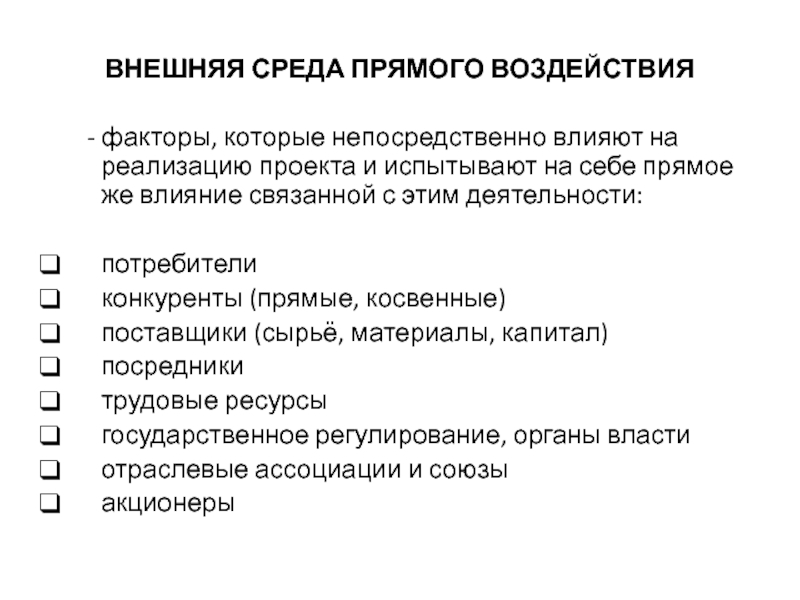 ВНЕШНЯЯ СРЕДА ПРЯМОГО ВОЗДЕЙСТВИЯ

- факторы, которые непосредственно влияют на реализацию проекта и испытывают на себе прямое же влияние связанной с этим деятельности:

❑ потребители
❑ конкуренты (прямые, косвенные)
❑ поставщики (сырьё, материалы, капитал)
❑ посредники
❑ трудовые ресурсы
❑ государственное регулирование, органы власти
❑ отраслевые ассоциации и союзы
❑ акционеры